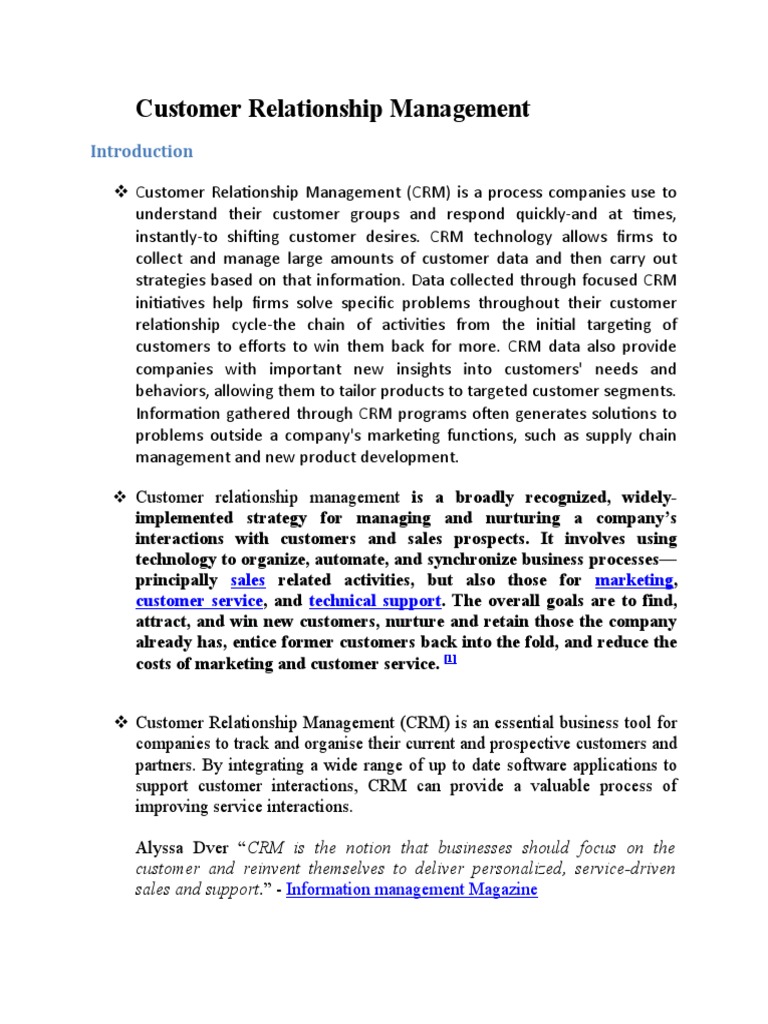 Customer Relationship Management

Introduction

❖ Customer Relationship Management (CRM) is a process companies use to understand their customer groups and respond quickly-and at times, instantly-to shifting customer desires. CRM technology allows firms to collect and manage large amounts of customer data and then carry out strategies based on that information. Data collected through focused CRM initiatives help firms solve specific problems throughout their customer relationship cycle-the chain of activities from the initial targeting of customers to efforts to win them back for more. CRM data also provide companies with important new insights into customers' needs and behaviors, allowing them to tailor products to targeted customer segments. Information gathered through CRM programs often generates solutions to problems outside a company's marketing functions, such as supply chain management and new product development.

❖ Customer relationship management is a broadly recognized, widely-implemented strategy for managing and nurturing a company's interactions with customers and sales prospects. It involves using technology to organize, automate, and synchronize business processes—principally sales related activities, but also those for marketing, customer service, and technical support. The overall goals are to find, attract, and win new customers, nurture and retain those the company already has, entice former customers back into the fold, and reduce the costs of marketing and customer service. $^{[1]}$

❖ Customer Relationship Management (CRM) is an essential business tool for companies to track and organise their current and prospective customers and partners. By integrating a wide range of up to date software applications to support customer interactions, CRM can provide a valuable process of improving service interactions.

Alyssa Dver "CRM is the notion that businesses should focus on the customer and reinvent themselves to deliver personalized, service-driven sales and support." - Information management Magazine